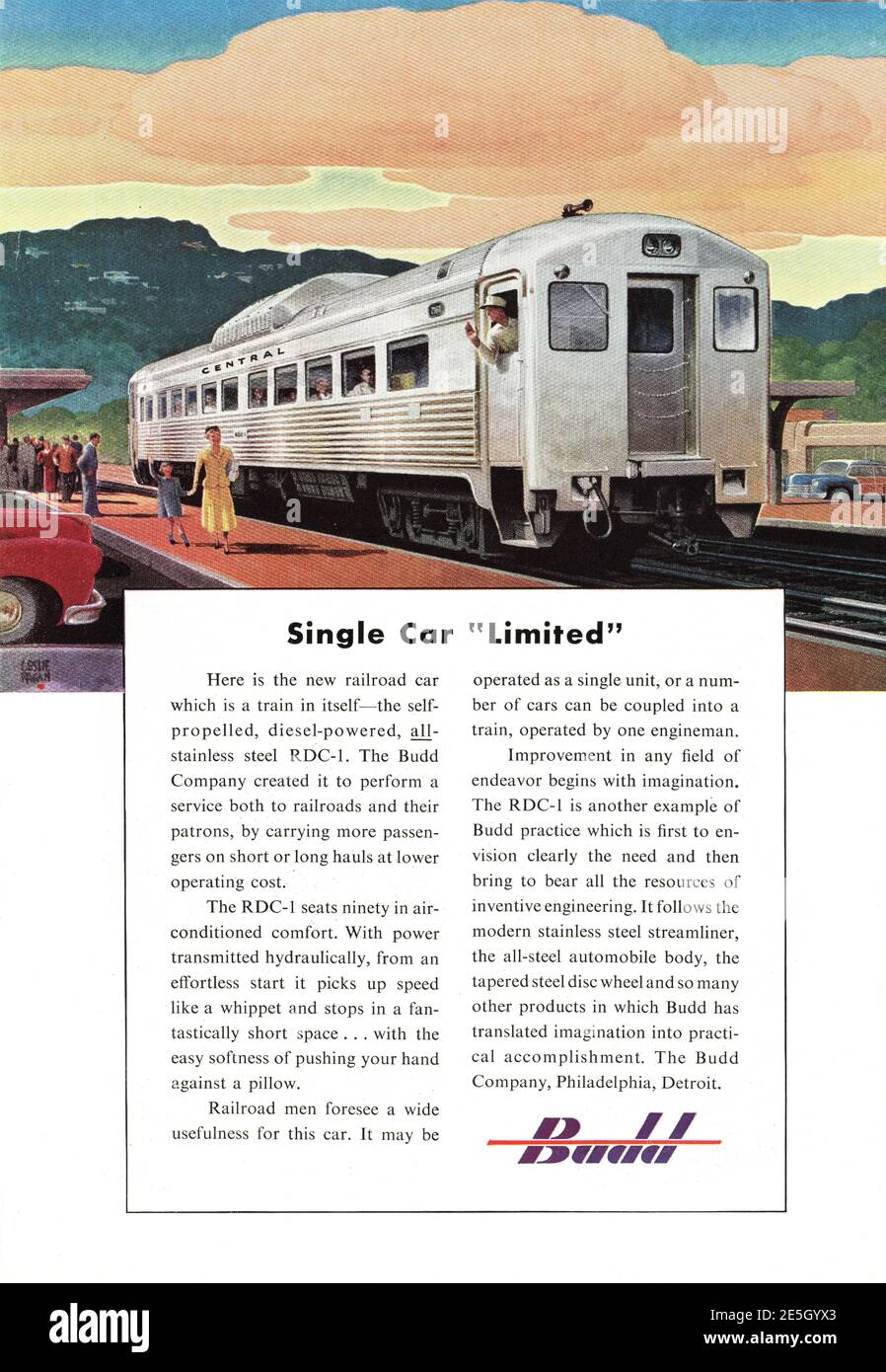 alamy

CENTRAL

LESLIE RAGAN

Single Car "Limited"

Here is the new railroad car which is a train in itself—the self-propelled, diesel-powered, all-stainless steel RDC-1. The Budd Company created it to perform a service both to railroads and their patrons, by carrying more passengers on short or long hauls at lower operating cost.

The RDC-1 seats ninety in air-conditioned comfort. With power transmitted hydraulically, from an effortless start it picks up speed like a whippet and stops in a fantastically short space . . . with the easy softness of pushing your hand against a pillow.

Railroad men foresee a wide usefulness for this car. It may be operated as a single unit, or a number of cars can be coupled into a train, operated by one engineman.

Improvement in any field of endeavor begins with imagination. The RDC-1 is another example of Budd practice which is first to envision clearly the need and then bring to bear all the resources of inventive engineering. It follows the modern stainless steel streamliner, the all-steel automobile body, the tapered steel disc wheel and so many other products in which Budd has translated imagination into practical accomplishment. The Budd Company, Philadelphia, Detroit.

Budd

alamy

Image ID: 2E5GYX3
www.alamy.com